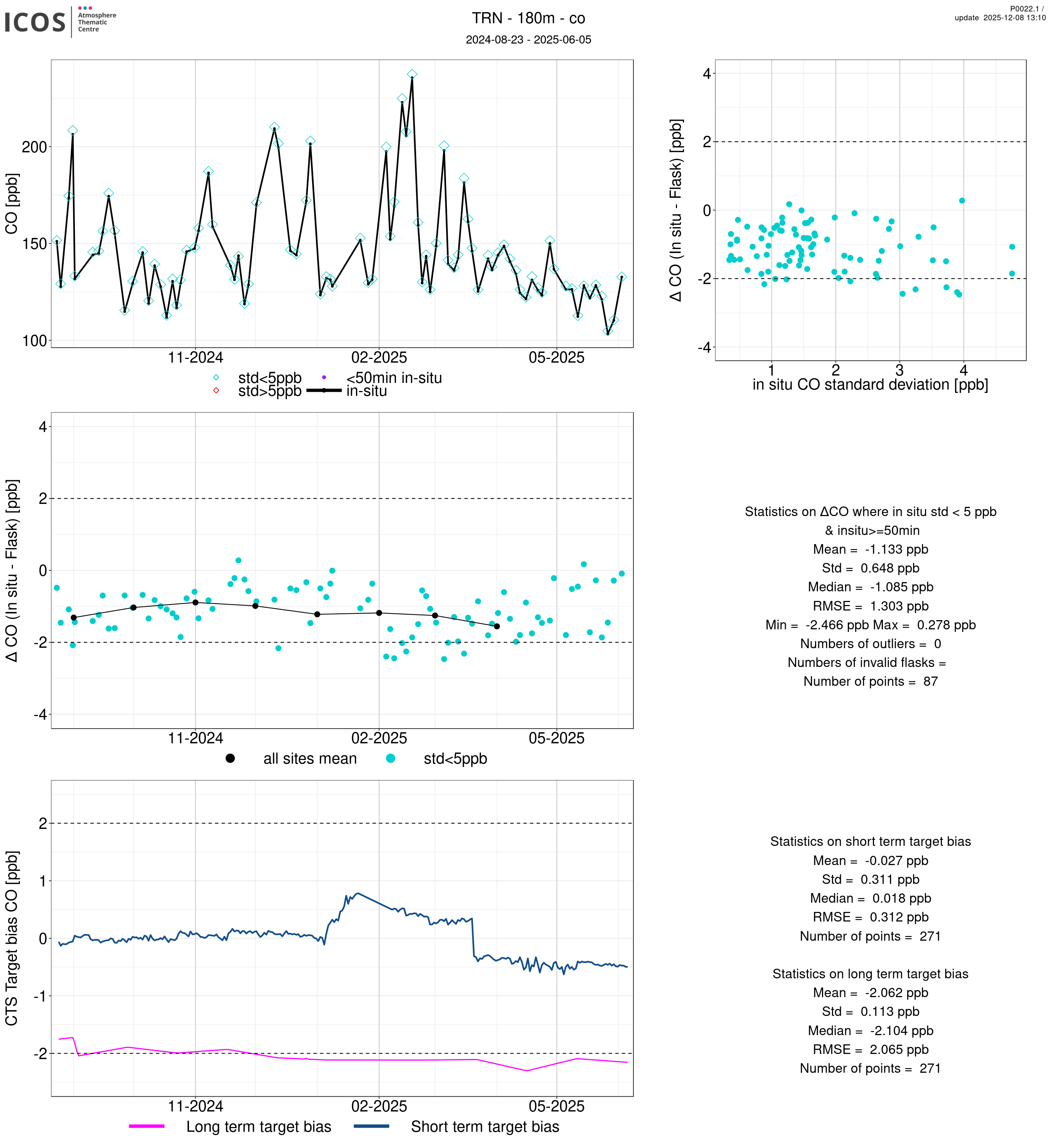 ICOS Atmosphere Thematic Centre

TRN - 180m - co
2024-08-23 - 2025-06-05

P0022.1 /
update 2025-12-08 13:10

CO [ppb]
200
150
100
11-2024
02-2025
05-2025
std<5ppb
std>5ppb
<50min in-situ
in-situ

Δ CO (In situ - Flask) [ppb]
4
2
0
-2
-4
1
2
3
4
in situ CO standard deviation [ppb]

Δ CO (In situ - Flask) [ppb]
4
2
0
-2
-4
11-2024
02-2025
05-2025
all sites mean
std<5ppb

Statistics on ΔCO where in situ std < 5 ppb
& insitu>=50min
Mean = -1.133 ppb
Std = 0.648 ppb
Median = -1.085 ppb
RMSE = 1.303 ppb
Min = -2.466 ppb Max = 0.278 ppb
Numbers of outliers = 0
Numbers of invalid flasks =
Number of points = 87

CTS Target bias CO [ppb]
2
1
0
-1
-2
11-2024
02-2025
05-2025
Long term target bias
Short term target bias

Statistics on short term target bias
Mean = -0.027 ppb
Std = 0.311 ppb
Median = 0.018 ppb
RMSE = 0.312 ppb
Number of points = 271

Statistics on long term target bias
Mean = -2.062 ppb
Std = 0.113 ppb
Median = -2.104 ppb
RMSE = 2.065 ppb
Number of points = 271